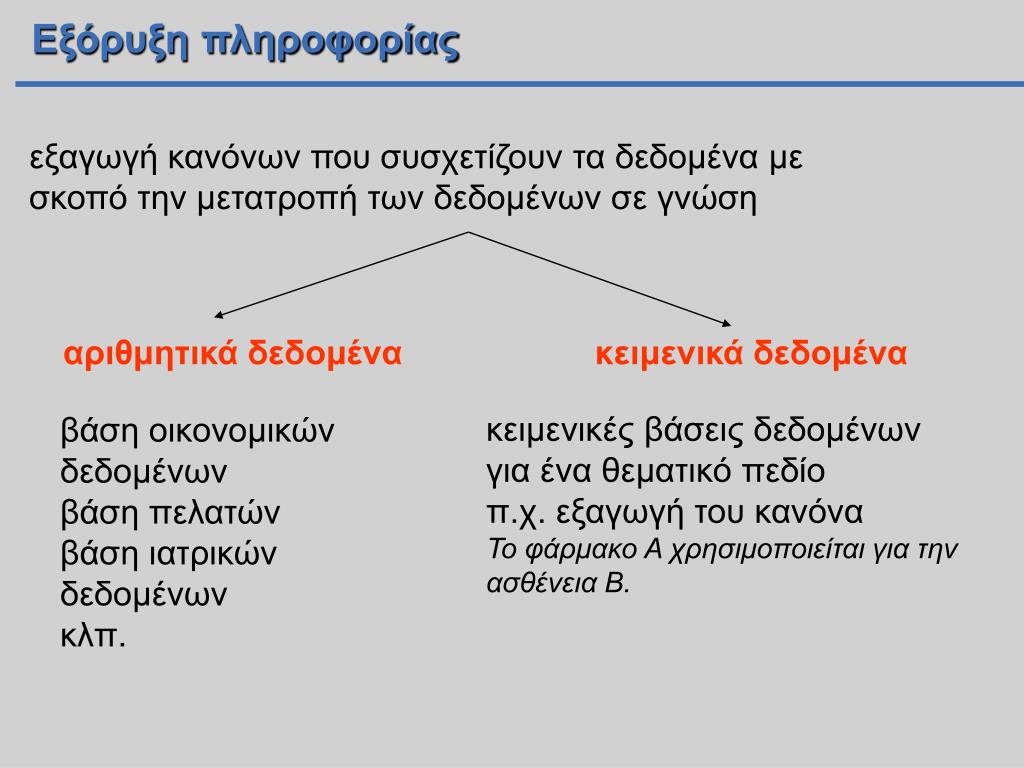 Εξόρυξη πληροφορίας

εξαγωγή κανόνων που συσχετίζουν τα δεδομένα με σκοπό την μετατροπή των δεδομένων σε γνώση

αριθμητικά δεδομένα

βάση οικονομικών δεδομένων
βάση πελατών
βάση ιατρικών δεδομένων
κλπ.

κειμενικά δεδομένα

κειμενικές βάσεις δεδομένων για ένα θεματικό πεδίο
π.χ. εξαγωγή του κανόνα
Το φάρμακο Α χρησιμοποιείται για την ασθένεια Β.